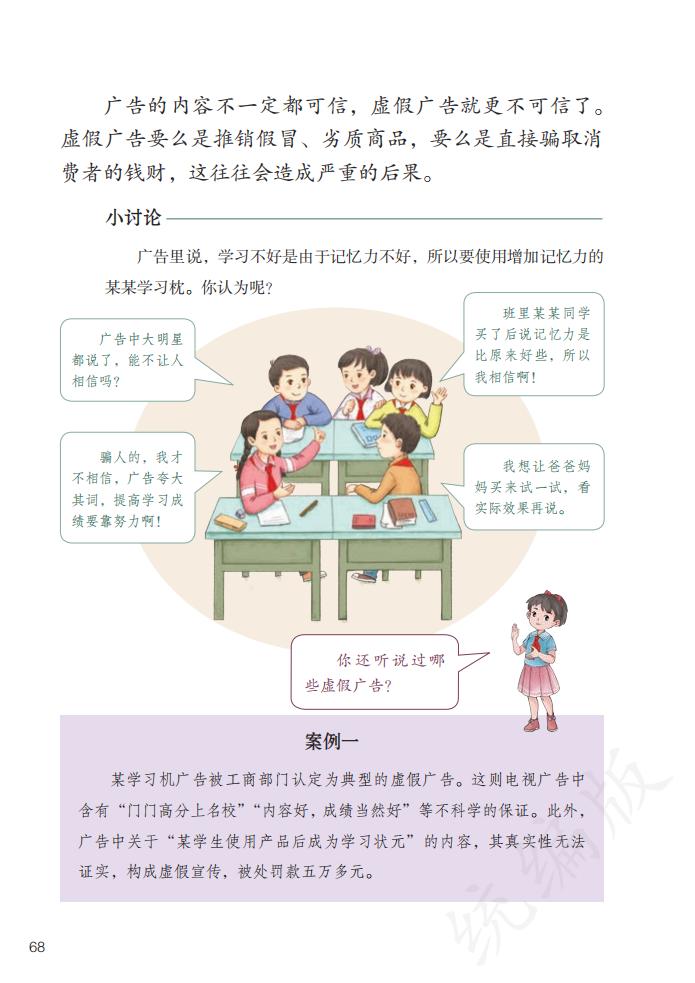 广告的内容不一定都可信，虚假广告就更不可信了。虚假广告要么是推销假冒、劣质商品，要么是直接骗取消费者的钱财，这往往会造成严重的后果。

小讨论

广告里说，学习不好是由于记忆力不好，所以要使用增加记忆力的某某学习枕。你认为呢？

广告中大明星都说了，能不让人相信吗？

班里某某同学买了后说记忆力是比原来好些，所以我相信啊！

骗人的，我才不相信，广告夸大其词，提高学习成绩要靠努力啊！

我想让爸爸妈妈买来试一试，看实际效果再说。

你还听说过哪些虚假广告？

案例一

某学习机广告被工商部门认定为典型的虚假广告。这则电视广告中含有“门门高分上名校”“内容好，成绩当然好”等不科学的保证。此外，广告中关于“某学生使用产品后成为学习状元”的内容，其真实性无法证实，构成虚假宣传，被处罚款五万多元。

统编版

68